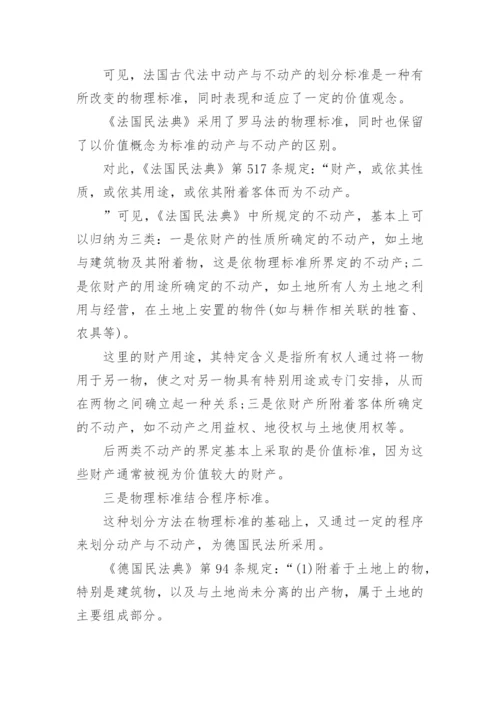 可见，法国古代法中动产与不动产的划分标准是一种有所改变的物理标准，同时表现和适应了一定的价值观念。

《法国民法典》采用了罗马法的物理标准，同时也保留了以价值概念为标准的动产与不动产的区别。

对此，《法国民法典》第 517 条规定：“财产，或依其性质，或依其用途，或依其附着客体而为不动产。

”可见，《法国民法典》中所规定的不动产，基本上可以归纳为三类：一是依财产的性质所确定的不动产，如土地与建筑物及其附着物，这是依物理标准所界定的不动产；二是依财产的用途所确定的不动产，如土地所有人为土地之利用与经营，在土地上安置的物件(如与耕作相关联的牲畜、农具等)。

这里的财产用途，其特定含义是指所有权人通过将一物用于另一物，使之对另一物具有特别用途或专门安排，从而在两物之间确立起一种关系；三是依财产所附着客体所确定的不动产，如不动产之用益权、地役权与土地使用权等。

后两类不动产的界定基本上采取的是价值标准，因为这些财产通常被视为价值较大的财产。

三是物理标准结合程序标准。

这种划分方法在物理标准的基础上，又通过一定的程序来划分动产与不动产，为德国民法所采用。

《德国民法典》第 94 条规定：“(1)附着于土地上的物，特别是建筑物，以及与土地尚未分离的出产物，属于土地的主要组成部分。